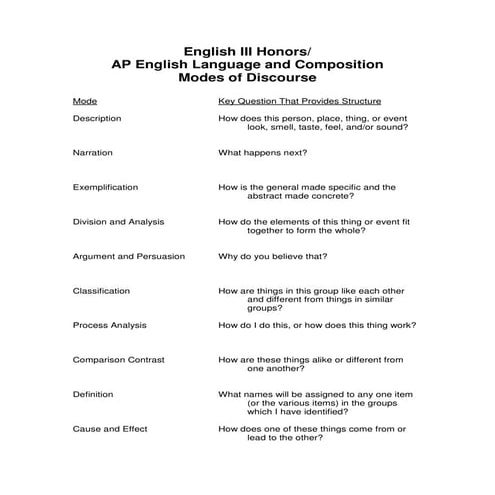 English III Honors/
AP English Language and Composition
Modes of Discourse

| Mode | Key Question That Provides Structure |
|---|---|
| Description | How does this person, place, thing, or event look, smell, taste, feel, and/or sound? |
| Narration | What happens next? |
| Exemplification | How is the general made specific and the abstract made concrete? |
| Division and Analysis | How do the elements of this thing or event fit together to form the whole? |
| Argument and Persuasion | Why do you believe that? |
| Classification | How are things in this group like each other and different from things in similar groups? |
| Process Analysis | How do I do this, or how does this thing work? |
| Comparison Contrast | How are these things alike or different from one another? |
| Definition | What names will be assigned to any one item (or the various items) in the groups which I have identified? |
| Cause and Effect | How does one of these things come from or lead to the other? |